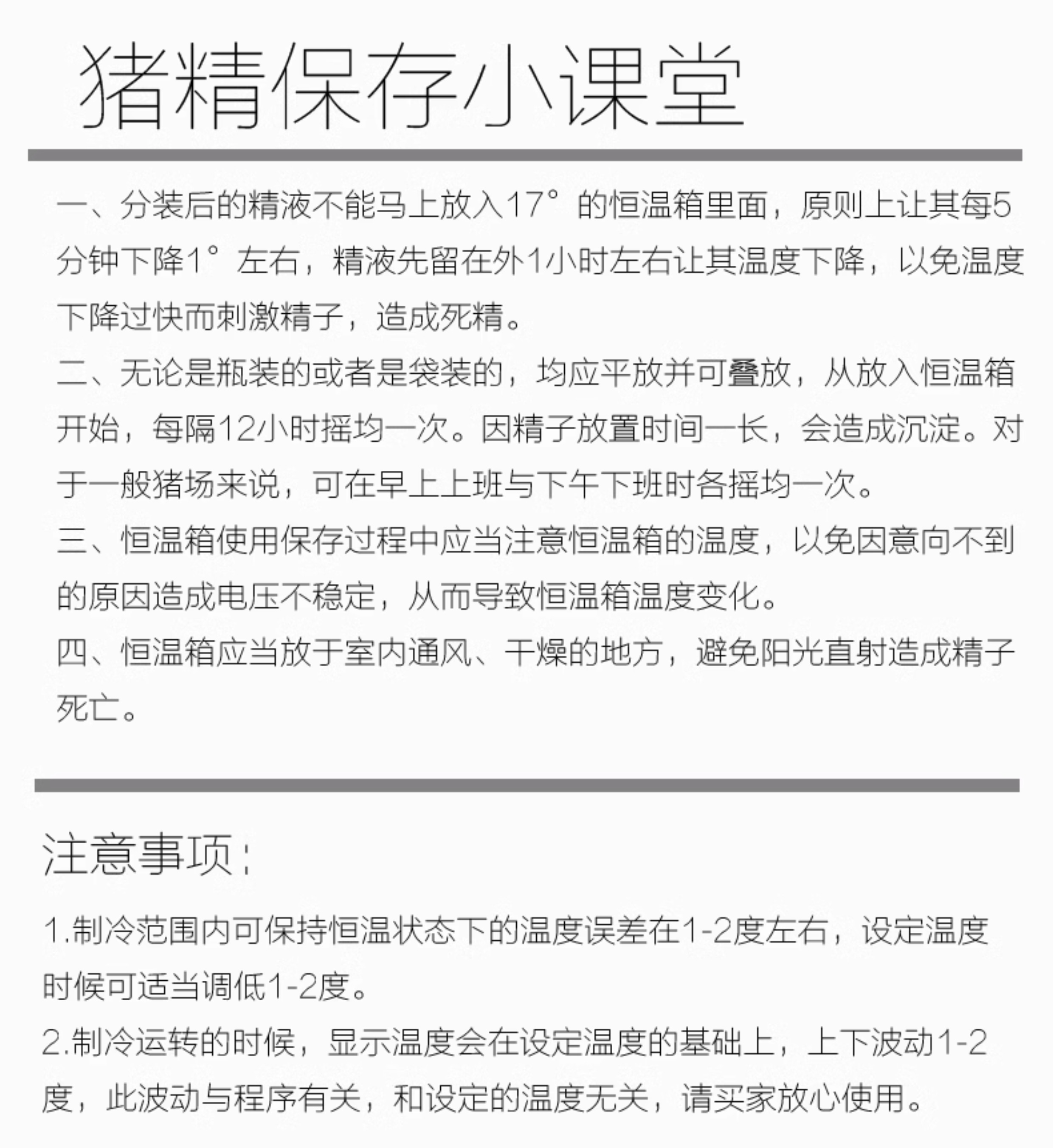 猪精保存小课堂

一、分装后的精液不能马上放入17°的恒温箱里面，原则上让其每5分钟下降1°左右，精液先留在外1小时左右让其温度下降，以免温度下降过快而刺激精子，造成死精。

二、无论是瓶装的或者是袋装的，均应平放并可叠放，从放入恒温箱开始，每隔12小时摇均一次。因精子放置时间一长，会造成沉淀。对于一般猪场来说，可在早上上班与下午下班时各摇均一次。

三、恒温箱使用保存过程中应当注意恒温箱的温度，以免因意向不到的原因造成电压不稳定，从而导致恒温箱温度变化。

四、恒温箱应当放于室内通风、干燥的地方，避免阳光直射造成精子死亡。

注意事项：

1.制冷范围内可保持恒温状态下的温度误差在1-2度左右，设定温度时候可适当调低1-2度。

2.制冷运转的时候，显示温度会在设定温度的基础上，上下波动1-2度，此波动与程序有关，和设定的温度无关，请买家放心使用。